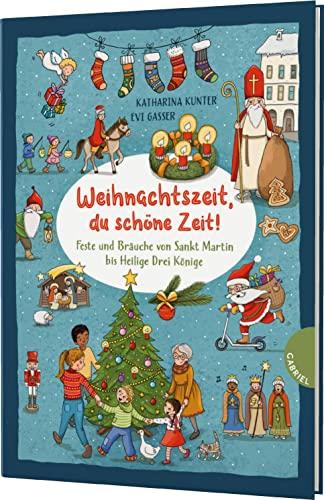 KATHARINA KUNTER
EVI GASSER

Weihnachtszeit, du schöne Zeit!

Feste und Bräuche von Sankt Martin bis Heilige Drei Könige

GABRIEL